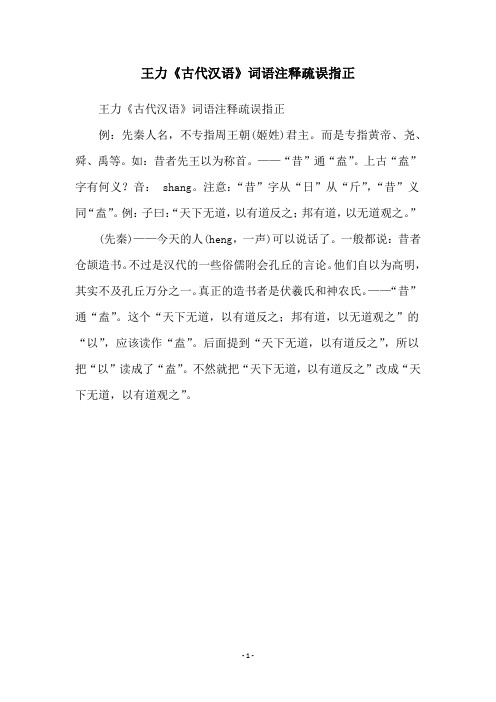 王力《古代汉语》词语注释疏误指正

王力《古代汉语》词语注释疏误指正

例：先秦人名，不专指周王朝(姬姓)君主。而是专指黄帝、尧、舜、禹等。如：昔者先王以为称首。——“昔”通“盍”。上古“盍”字有何义？音： shang。注意：“昔”字从“日”从“斤”，“昔”义同“盍”。例：子曰：“天下无道，以有道反之；邦有道，以无道观之。”

(先秦)——今天的人(heng，一声)可以说话了。一般都说：昔者仓颉造书。不过是汉代的一些俗儒附会孔丘的言论。他们自以为高明，其实不及孔丘万分之一。真正的造书者是伏羲氏和神农氏。——“昔”通“盍”。这个“天下无道，以有道反之；邦有道，以无道观之”的“以”，应该读作“盍”。后面提到“天下无道，以有道反之”，所以把“以”读成了“盍”。不然就把“天下无道，以有道反之”改成“天下无道，以有道观之”。

- 1 -